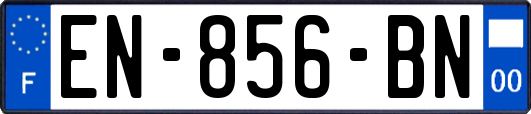 F
EN-856-BN
00